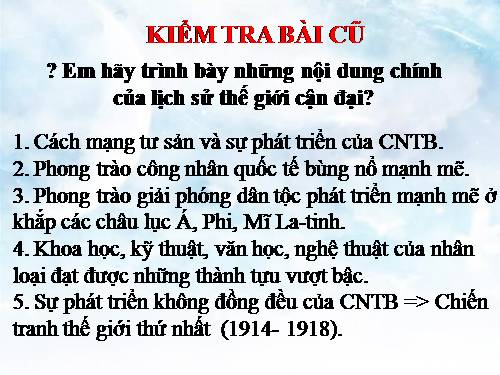 KIỂM TRA BÀI CŨ

? Em hãy trình bày những nội dung chính của lịch sử thế giới cận đại?

1. Cách mạng tư sản và sự phát triển của CNTB.
2. Phong trào công nhân quốc tế bùng nổ mạnh mẽ.
3. Phong trào giải phóng dân tộc phát triển mạnh mẽ ở khắp các châu lục Á, Phi, Mĩ La-tinh.
4. Khoa học, kỹ thuật, văn học, nghệ thuật của nhân loại đạt được những thành tựu vượt bậc.
5. Sự phát triển không đồng đều của CNTB => Chiến tranh thế giới thứ nhất (1914- 1918).